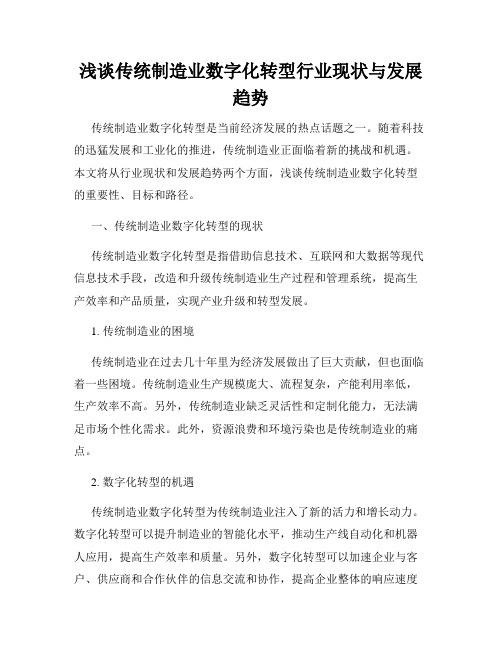 浅谈传统制造业数字化转型行业现状与发展趋势

传统制造业数字化转型是当前经济发展的热点话题之一。随着科技的迅猛发展和工业化的推进，传统制造业正面临着新的挑战和机遇。本文将从行业现状和发展趋势两个方面，浅谈传统制造业数字化转型的重要性、目标和路径。

一、传统制造业数字化转型的现状

传统制造业数字化转型是指借助信息技术、互联网和大数据等现代信息技术手段，改造和升级传统制造业生产过程和管理系统，提高生产效率和产品质量，实现产业升级和转型发展。

1. 传统制造业的困境

传统制造业在过去几十年里为经济发展做出了巨大贡献，但也面临着一些困境。传统制造业生产规模庞大、流程复杂，产能利用率低，生产效率不高。另外，传统制造业缺乏灵活性和定制化能力，无法满足市场个性化需求。此外，资源浪费和环境污染也是传统制造业的痛点。

2. 数字化转型的机遇

传统制造业数字化转型为传统制造业注入了新的活力和增长动力。数字化转型可以提升制造业的智能化水平，推动生产线自动化和机器人应用，提高生产效率和质量。另外，数字化转型可以加速企业与客户、供应商和合作伙伴的信息交流和协作，提高企业整体的响应速度